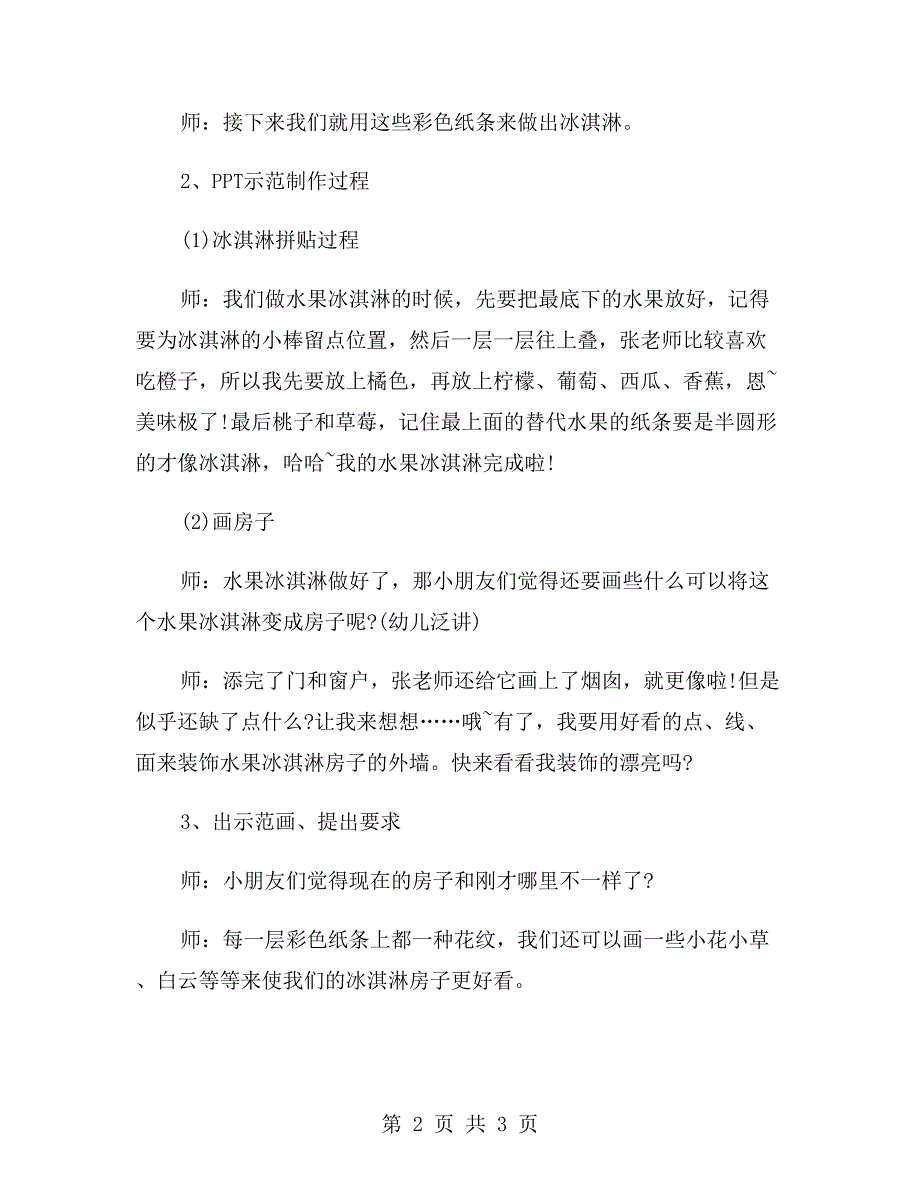 师：接下来我们就用这些彩色纸条来做出冰淇淋。

2、PPT示范制作过程

(1)冰淇淋拼贴过程

师：我们做水果冰淇淋的时候，先要把最底下的水果放好，记得要为冰淇淋的小棒留点位置，然后一层一层往上叠，张老师比较喜欢吃橙子，所以我先要放上橘色，再放上柠檬、葡萄、西瓜、香蕉，恩~美味极了!最后桃子和草莓，记住最上面的替代水果的纸条要是半圆形的才像冰淇淋，哈哈~我的水果冰淇淋完成啦!

(2)画房子

师：水果冰淇淋做好了，那小朋友们觉得还要画些什么可以将这个水果冰淇淋变成房子呢?(幼儿泛讲)

师：添完了门和窗户，张老师还给它画上了烟囱，就更像啦!但是似乎还缺了点什么?让我来想想……哦~有了，我要用好看的点、线、面来装饰水果冰淇淋房子的外墙。快来看看我装饰的漂亮吗?

3、出示范画、提出要求

师：小朋友们觉得现在的房子和刚才哪里不一样了?

师：每一层彩色纸条上都一种花纹，我们还可以画一些小花小草、白云等等来使我们的冰淇淋房子更好看。

第 2 页 共 3 页